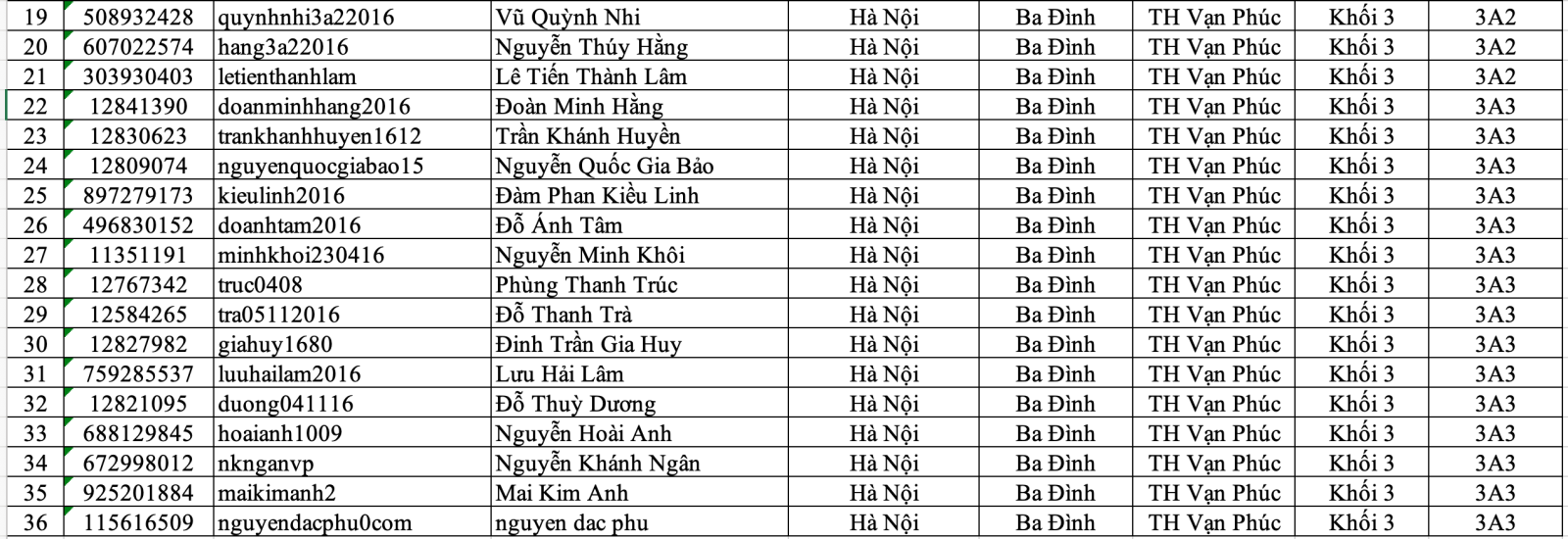 | 19 | 508932428 | quynhnhi3a22016 | Vũ Quỳnh Nhi | Hà Nội | Ba Đình | TH Vạn Phúc | Khối 3 | 3A2 |
|---|---|---|---|---|---|---|---|---|
| 20 | 607022574 | hang3a22016 | Nguyễn Thúy Hằng | Hà Nội | Ba Đình | TH Vạn Phúc | Khối 3 | 3A2 |
| 21 | 303930403 | letienthanhlam | Lê Tiến Thành Lâm | Hà Nội | Ba Đình | TH Vạn Phúc | Khối 3 | 3A2 |
| 22 | 12841390 | doanminhhang2016 | Đoàn Minh Hằng | Hà Nội | Ba Đình | TH Vạn Phúc | Khối 3 | 3A3 |
| 23 | 12830623 | trankhanhhuyen1612 | Trần Khánh Huyền | Hà Nội | Ba Đình | TH Vạn Phúc | Khối 3 | 3A3 |
| 24 | 12809074 | nguyenquocgiabao15 | Nguyễn Quốc Gia Bảo | Hà Nội | Ba Đình | TH Vạn Phúc | Khối 3 | 3A3 |
| 25 | 897279173 | kieulinh2016 | Đàm Phan Kiều Linh | Hà Nội | Ba Đình | TH Vạn Phúc | Khối 3 | 3A3 |
| 26 | 496830152 | doanhtam2016 | Đỗ Ánh Tâm | Hà Nội | Ba Đình | TH Vạn Phúc | Khối 3 | 3A3 |
| 27 | 11351191 | minhkhoi230416 | Nguyễn Minh Khôi | Hà Nội | Ba Đình | TH Vạn Phúc | Khối 3 | 3A3 |
| 28 | 12767342 | truc0408 | Phùng Thanh Trúc | Hà Nội | Ba Đình | TH Vạn Phúc | Khối 3 | 3A3 |
| 29 | 12584265 | tra05112016 | Đỗ Thanh Trà | Hà Nội | Ba Đình | TH Vạn Phúc | Khối 3 | 3A3 |
| 30 | 12827982 | giahuy1680 | Đinh Trần Gia Huy | Hà Nội | Ba Đình | TH Vạn Phúc | Khối 3 | 3A3 |
| 31 | 759285537 | luuhailam2016 | Lưu Hải Lâm | Hà Nội | Ba Đình | TH Vạn Phúc | Khối 3 | 3A3 |
| 32 | 12821095 | duong041116 | Đỗ Thuỳ Dương | Hà Nội | Ba Đình | TH Vạn Phúc | Khối 3 | 3A3 |
| 33 | 688129845 | hoaianh1009 | Nguyễn Hoài Anh | Hà Nội | Ba Đình | TH Vạn Phúc | Khối 3 | 3A3 |
| 34 | 672998012 | nknganvp | Nguyễn Khánh Ngân | Hà Nội | Ba Đình | TH Vạn Phúc | Khối 3 | 3A3 |
| 35 | 925201884 | maikimanh2 | Mai Kim Anh | Hà Nội | Ba Đình | TH Vạn Phúc | Khối 3 | 3A3 |
| 36 | 115616509 | nguyendacphu0com | nguyen dac phu | Hà Nội | Ba Đình | TH Vạn Phúc | Khối 3 | 3A3 |